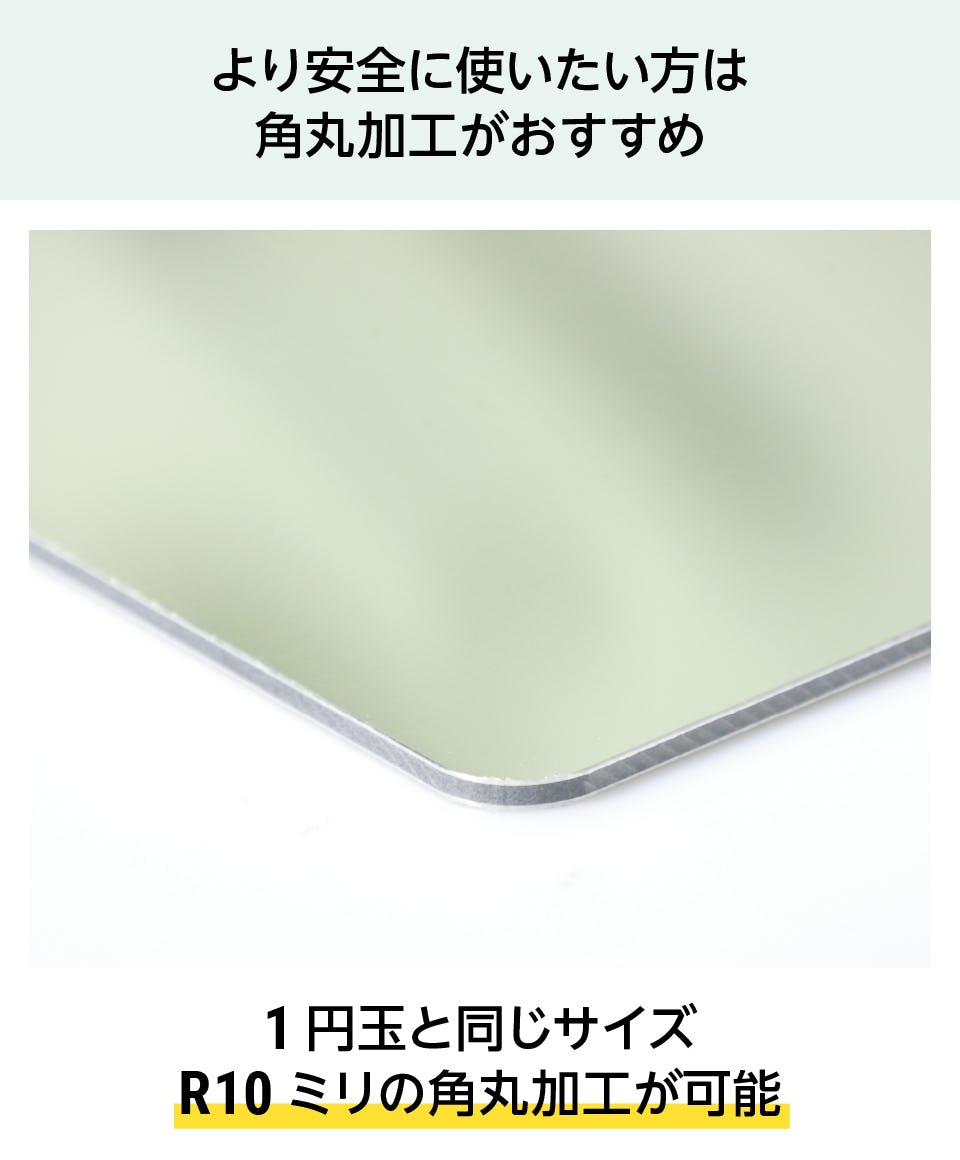 より安全に使いたい方は
角丸加工がおすすめ

1 円玉と同じサイズ
R10 ミリの角丸加工が可能